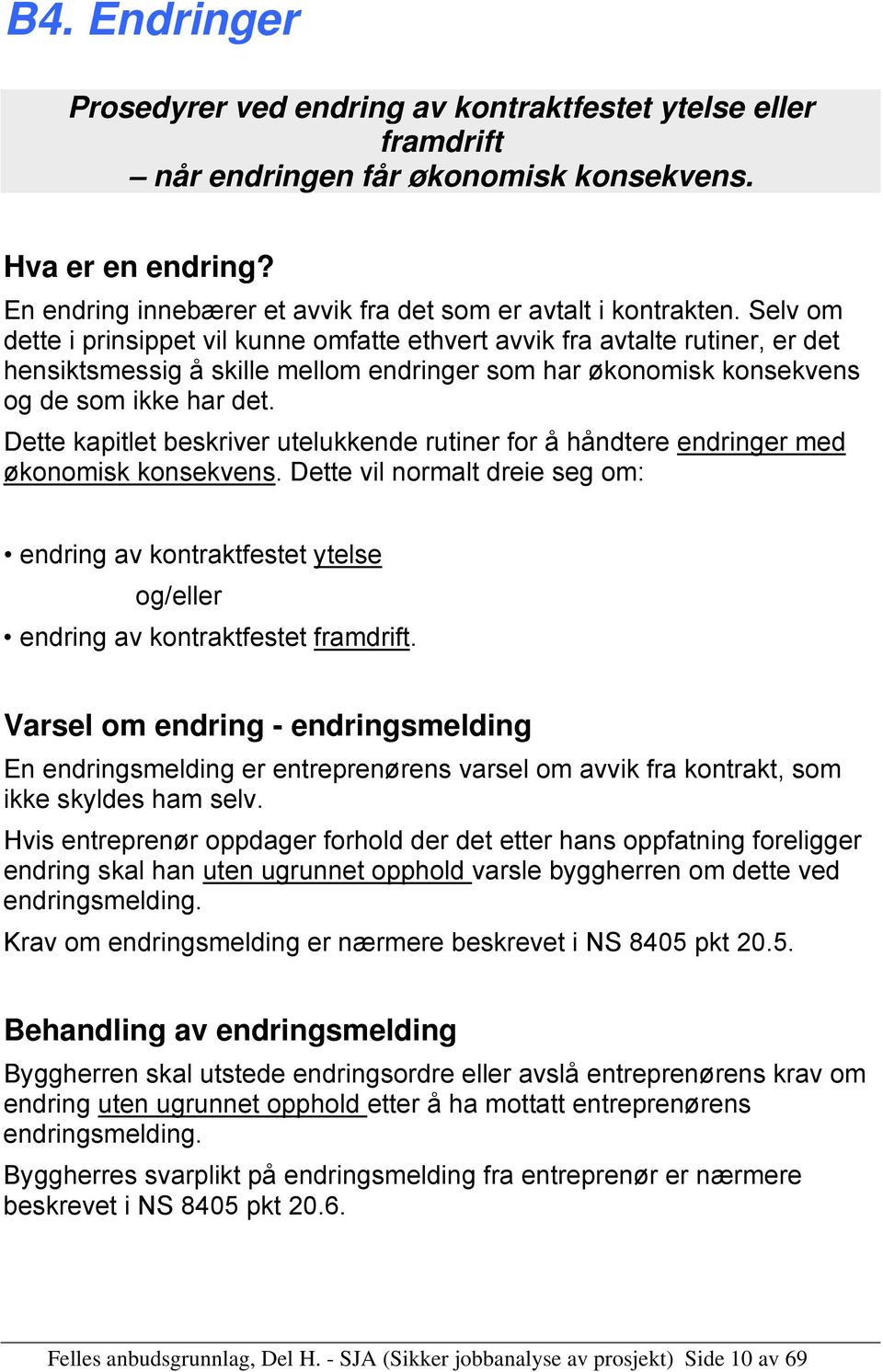 B4. Endringer

Prosedyrer ved endring av kontraktfestet ytelse eller framdrift
– når endringen får økonomisk konsekvens.

Hva er en endring?
En endring innebærer et avvik fra det som er avtalt i kontrakten. Selv om dette i prinsippet vil kunne omfatte ethvert avvik fra avtalte rutiner, er det hensiktsmessig å skille mellom endringer som har økonomisk konsekvens og de som ikke har det.

Dette kapitlet beskriver utelukkende rutiner for å håndtere endringer med økonomisk konsekvens. Dette vil normalt dreie seg om:

• endring av kontraktfestet ytelse
og/eller
• endring av kontraktfestet framdrift.

Varsel om endring - endringsmelding
En endringsmelding er entreprenørens varsel om avvik fra kontrakt, som ikke skyldes ham selv.

Hvis entreprenør oppdager forhold der det etter hans oppfatning foreligger endring skal han uten ugrunnet opphold varsle byggherren om dette ved endringsmelding.

Krav om endringsmelding er nærmere beskrevet i NS 8405 pkt 20.5.

Behandling av endringsmelding
Byggherren skal utstede endringsordre eller avslå entreprenørens krav om endring uten ugrunnet opphold etter å ha mottatt entreprenørens endringsmelding.

Byggherres svarplikt på endringsmelding fra entreprenør er nærmere beskrevet i NS 8405 pkt 20.6.

Felles anbudsgrunnlag, Del H. - SJA (Sikker jobbanalyse av prosjekt) Side 10 av 69